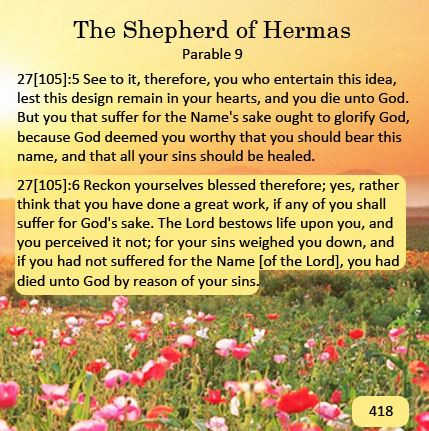 The Shepherd of Hermas

Parable 9

27[105]:5 See to it, therefore, you who entertain this idea, lest this design remain in your hearts, and you die unto God. But you that suffer for the Name's sake ought to glorify God, because God deemed you worthy that you should bear this name, and that all your sins should be healed.

27[105]:6 Reckon yourselves blessed therefore; yes, rather think that you have done a great work, if any of you shall suffer for God's sake. The Lord bestows life upon you, and you perceived it not; for your sins weighed you down, and if you had not suffered for the Name [of the Lord], you had died unto God by reason of your sins.

418